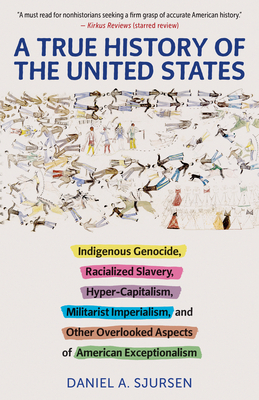 "A must read for nonhistorians seeking a firm grasp of accurate American history."
— Kirkus Reviews (starred review)

A TRUE HISTORY OF THE UNITED STATES

Indigenous Genocide, Racialized Slavery, Hyper-Capitalism, Militarist Imperialism, and Other Overlooked Aspects of American Exceptionalism

DANIEL A. SJURSEN